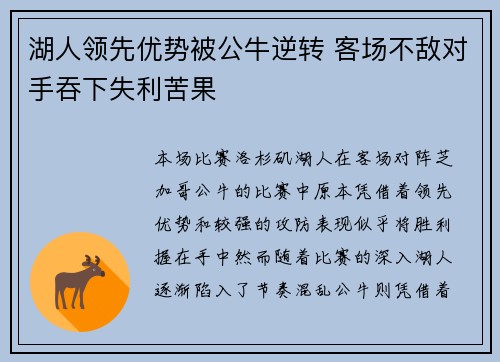 湖人领先优势被公牛逆转 客场不敌对手吞下失利苦果

本场比赛洛杉矶湖人在客场对阵芝加哥公牛的比赛中原本凭借着领先优势和较强的攻防表现似乎将胜利握在手中然而随着比赛的深入湖人逐渐陷入了节奏混乱公牛则凭借着